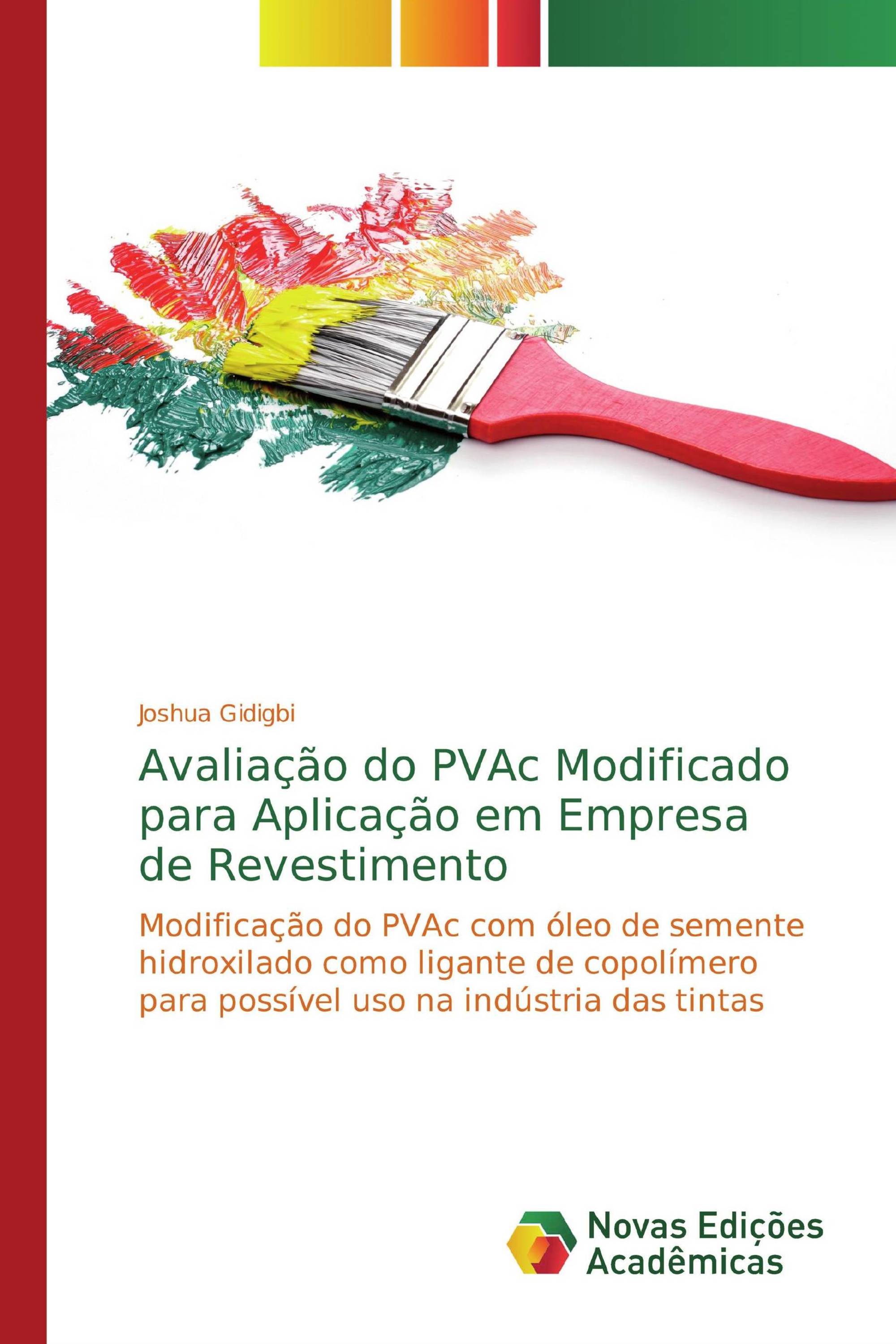 Joshua Gidigbi

Avaliação do PVAc Modificado para Aplicação em Empresa de Revestimento

Modificação do PVAc com óleo de semente hidroxilado como ligante de copolímero para possível uso na indústria das tintas

Novas Edições Acadêmicas